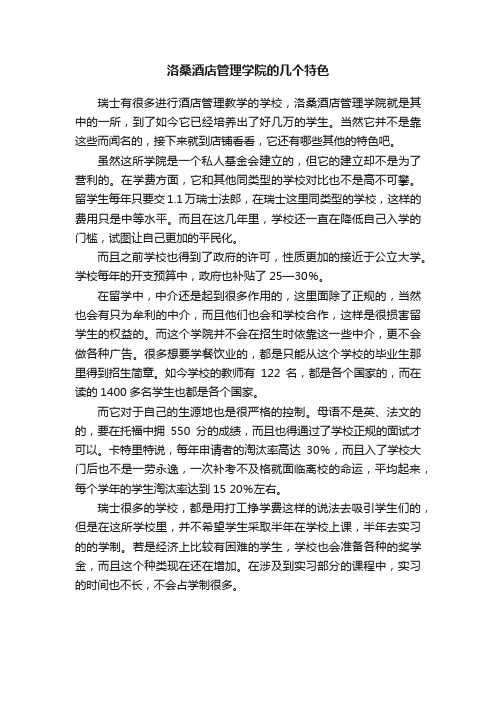 洛桑酒店管理学院的几个特色

瑞士有很多进行酒店管理教学的学校，洛桑酒店管理学院就是其中的一所，到了如今它已经培养出了好几万的学生。当然它并不是靠这些而闻名的，接下来就到店铺看看，它还有哪些其他的特色吧。

虽然这所学院是一个私人基金会建立的，但它的建立却不是为了营利的。在学费方面，它和其他同类型的学校对比也不是高不可攀。留学生每年只要交 1.1 万瑞士法郎，在瑞士这里同类型的学校，这样的费用只是中等水平。而且在这几年里，学校还一直在降低自己入学的门槛，试图让自己更加的平民化。

而且之前学校也得到了政府的许可，性质更加的接近于公立大学。学校每年的开支预算中，政府也补贴了 25—30%。

在留学中，中介还是起到很多作用的，这里面除了正规的，当然也会有只为牟利的中介，而且他们也会和学校合作，这样是很损害留学生的权益的。而这个学院并不会在招生时依靠这一些中介，更不会做各种广告。很多想要学餐饮业的，都是只能从这个学校的毕业生那里得到招生简章。如今学校的教师有 122 名，都是各个国家的，而在读的 1400 多名学生也都是各个国家。

而它对于自己的生源地也是很严格的控制。母语不是英、法文的的，要在托福中拥 550 分的成绩，而且也得通过了学校正规的面试才可以。卡特里特说，每年申请者的淘汰率高达 30%，而且入了学校大门后也不是一劳永逸，一次补考不及格就面临离校的命运，平均起来，每个学年的学生淘汰率达到 15 20%左右。

瑞士很多的学校，都是用打工挣学费这样的说法去吸引学生们的，但是在这所学校里，并不希望学生采取半年在学校上课，半年去实习的的学制。若是经济上比较有困难的学生，学校也会准备各种的奖学金，而且这个种类现在还在增加。在涉及到实习部分的课程中，实习的时间也不长，不会占学制很多。